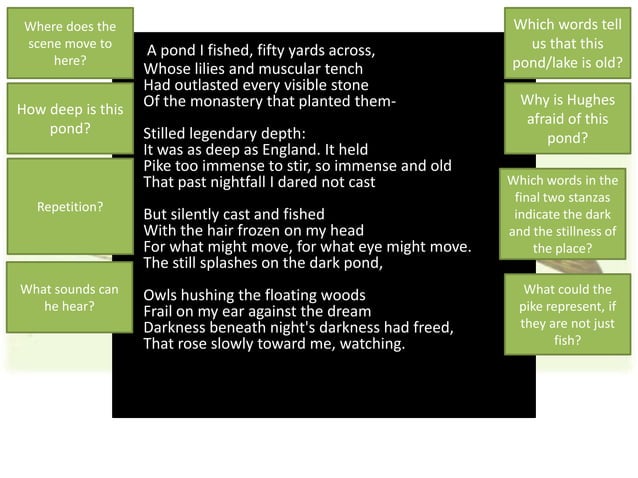 Where does the scene move to here?

How deep is this pond?

Repetition?

What sounds can he hear?

A pond I fished, fifty yards across,
Whose lilies and muscular tench
Had outlasted every visible stone
Of the monastery that planted them-

Stilled legendary depth:
It was as deep as England. It held
Pike too immense to stir, so immense and old
That past nightfall I dared not cast

But silently cast and fished
With the hair frozen on my head
For what might move, for what eye might move.
The still splashes on the dark pond,

Owls hushing the floating woods
Frail on my ear against the dream
Darkness beneath night's darkness had freed,
That rose slowly toward me, watching.

Which words tell us that this pond/lake is old?

Why is Hughes afraid of this pond?

Which words in the final two stanzas indicate the dark and the stillness of the place?

What could the pike represent, if they are not just fish?